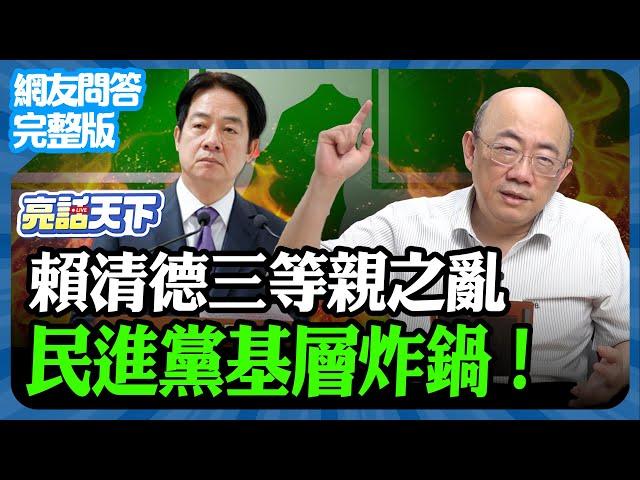 網友問答
完整版

亮話天下
LIVE

賴清德三等親之亂
民進黨基層炸鍋！